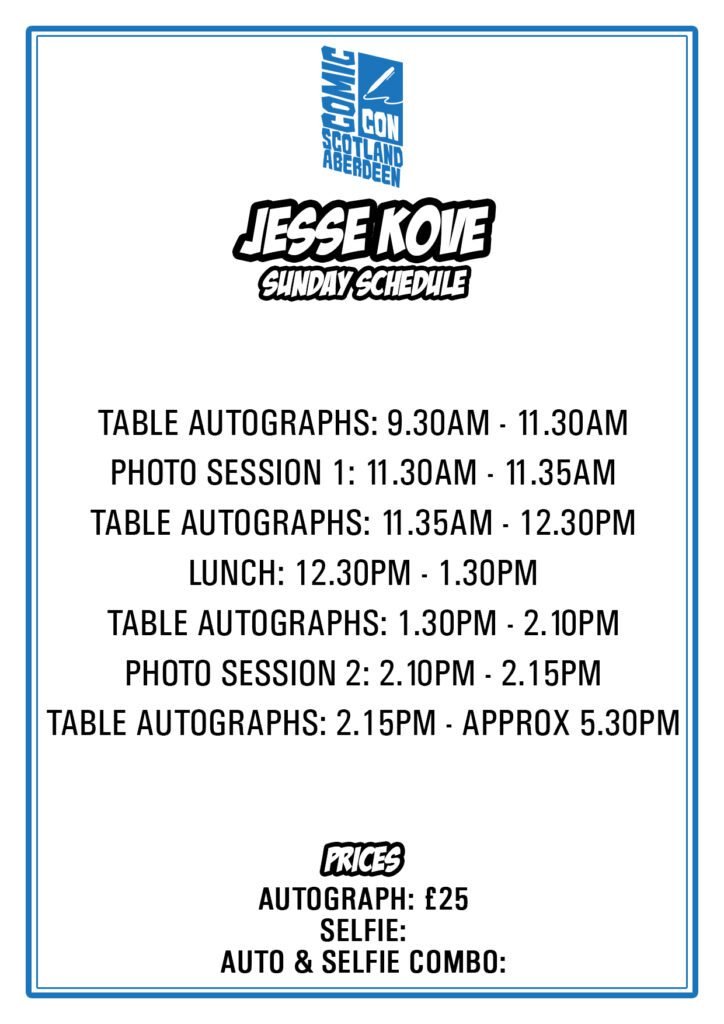 COMIC CON SCOTLAND ABERDEEN

JESSE KOVE
SUNDAY SCHEDULE

TABLE AUTOGRAPHS: 9.30AM - 11.30AM
PHOTO SESSION 1: 11.30AM - 11.35AM
TABLE AUTOGRAPHS: 11.35AM - 12.30PM
LUNCH: 12.30PM - 1.30PM
TABLE AUTOGRAPHS: 1.30PM - 2.10PM
PHOTO SESSION 2: 2.10PM - 2.15PM
TABLE AUTOGRAPHS: 2.15PM - APPROX 5.30PM

PRICES
AUTOGRAPH: £25
SELFIE:
AUTO & SELFIE COMBO: